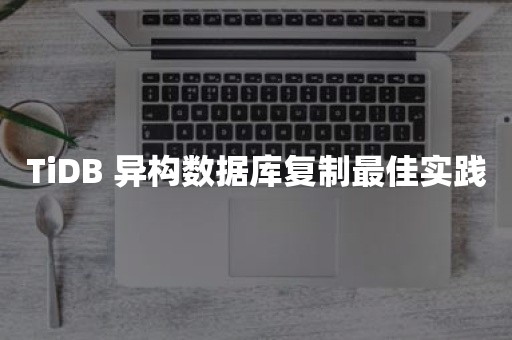 TiDB 异构数据库复制最佳实践